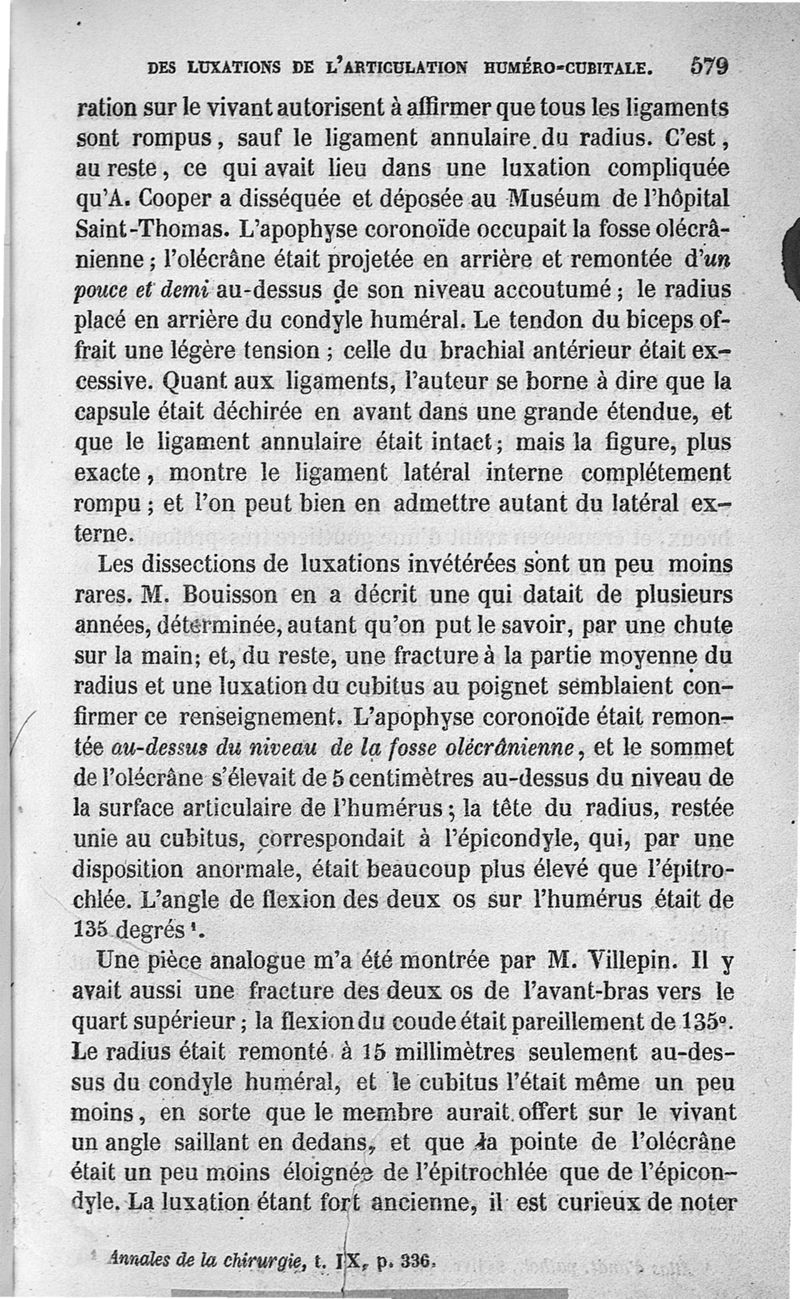 DES LUXATIONS DE L'ARTICULATION HUMÉRO-CUBITALE. 579

ration sur le vivant autorisent à affirmer que tous les ligaments sont rompus, sauf le ligament annulaire du radius. C'est, au reste, ce qui avait lieu dans une luxation compliquée qu'A. Cooper a disséquée et déposée au Muséum de l'hôpital Saint-Thomas. L'apophyse coronoïde occupait la fosse olécrânienne; l'olécrâne était projetée en arrière et remontée d'un pouce et demi au-dessus de son niveau accoutumé; le radius placé en arrière du condyle huméral. Le tendon du biceps offrait une légère tension; celle du brachial antérieur était excessive. Quant aux ligaments, l'auteur se borne à dire que la capsule était déchirée en avant dans une grande étendue, et que le ligament annulaire était intact; mais la figure, plus exacte, montre le ligament latéral interne complétement rompu; et l'on peut bien en admettre autant du latéral externe.

Les dissections de luxations invétérées sont un peu moins rares. M. Bouisson en a décrit une qui datait de plusieurs années, déterminée, autant qu'on put le savoir, par une chute sur la main; et, du reste, une fracture à la partie moyenne du radius et une luxation du cubitus au poignet semblaient confirmer ce renseignement. L'apophyse coronoïde était remontée au-dessus du niveau de la fosse olécrânienne, et le sommet de l'olécrâne s'élevait de 5 centimètres au-dessus du niveau de la surface articulaire de l'humérus; la tête du radius, restée unie au cubitus, correspondait à l'épicondyle, qui, par une disposition anormale, était beaucoup plus élevé que l'épitrochlée. L'angle de flexion des deux os sur l'humérus était de 135 degrés ¹.

Une pièce analogue m'a été montrée par M. Villepin. Il y avait aussi une fracture des deux os de l'avant-bras vers le quart supérieur; la flexion du coude était pareillement de 135°. Le radius était remonté à 15 millimètres seulement au-dessus du condyle huméral, et le cubitus l'était même un peu moins, en sorte que le membre aurait offert sur le vivant un angle saillant en dedans, et que la pointe de l'olécrâne était un peu moins éloignée de l'épitrochlée que de l'épicondyle. La luxation étant fort ancienne, il est curieux de noter

¹ Annales de la chirurgie, t. IX, p. 336.